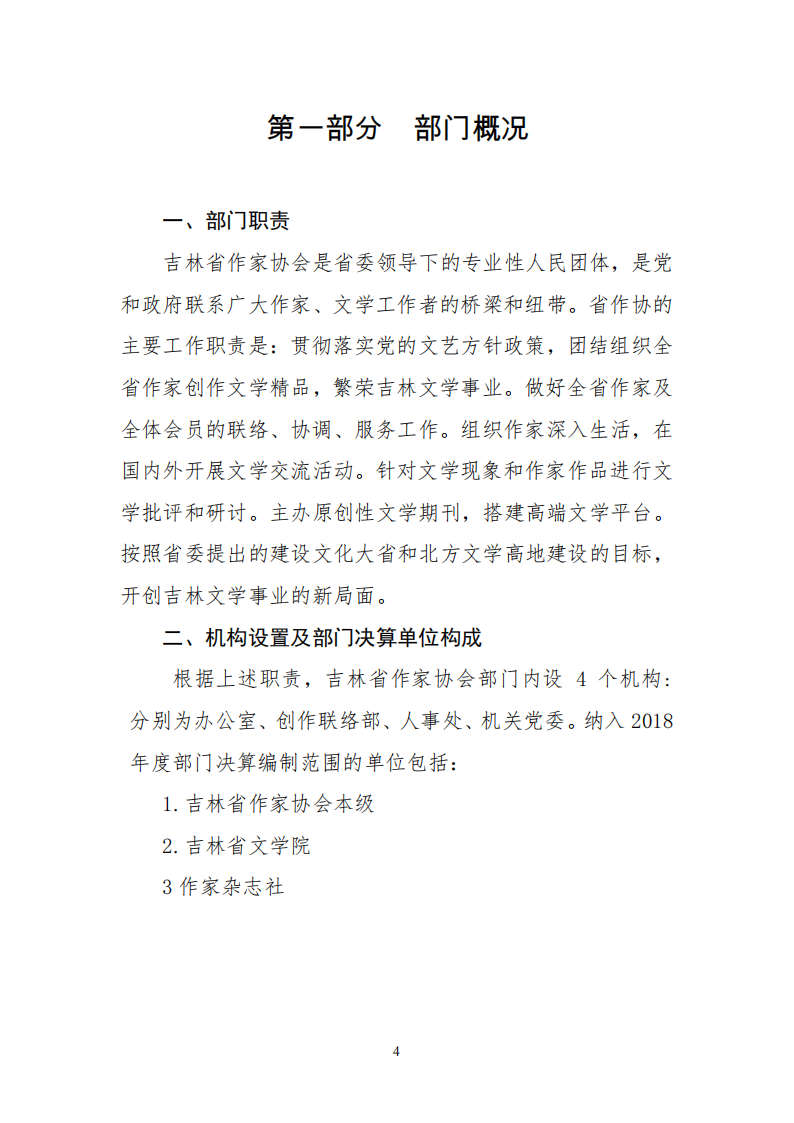 第一部分　部门概况

一、部门职责

吉林省作家协会是省委领导下的专业性人民团体，是党和政府联系广大作家、文学工作者的桥梁和纽带。省作协的主要工作职责是：贯彻落实党的文艺方针政策，团结组织全省作家创作文学精品，繁荣吉林文学事业。做好全省作家及全体会员的联络、协调、服务工作。组织作家深入生活，在国内外开展文学交流活动。针对文学现象和作家作品进行文学批评和研讨。主办原创性文学期刊，搭建高端文学平台。按照省委提出的建设文化大省和北方文学高地建设的目标，开创吉林文学事业的新局面。

二、机构设置及部门决算单位构成

根据上述职责，吉林省作家协会部门内设 4 个机构：分别为办公室、创作联络部、人事处、机关党委。纳入 2018 年度部门决算编制范围的单位包括：

1. 吉林省作家协会本级

2. 吉林省文学院

3 作家杂志社

4